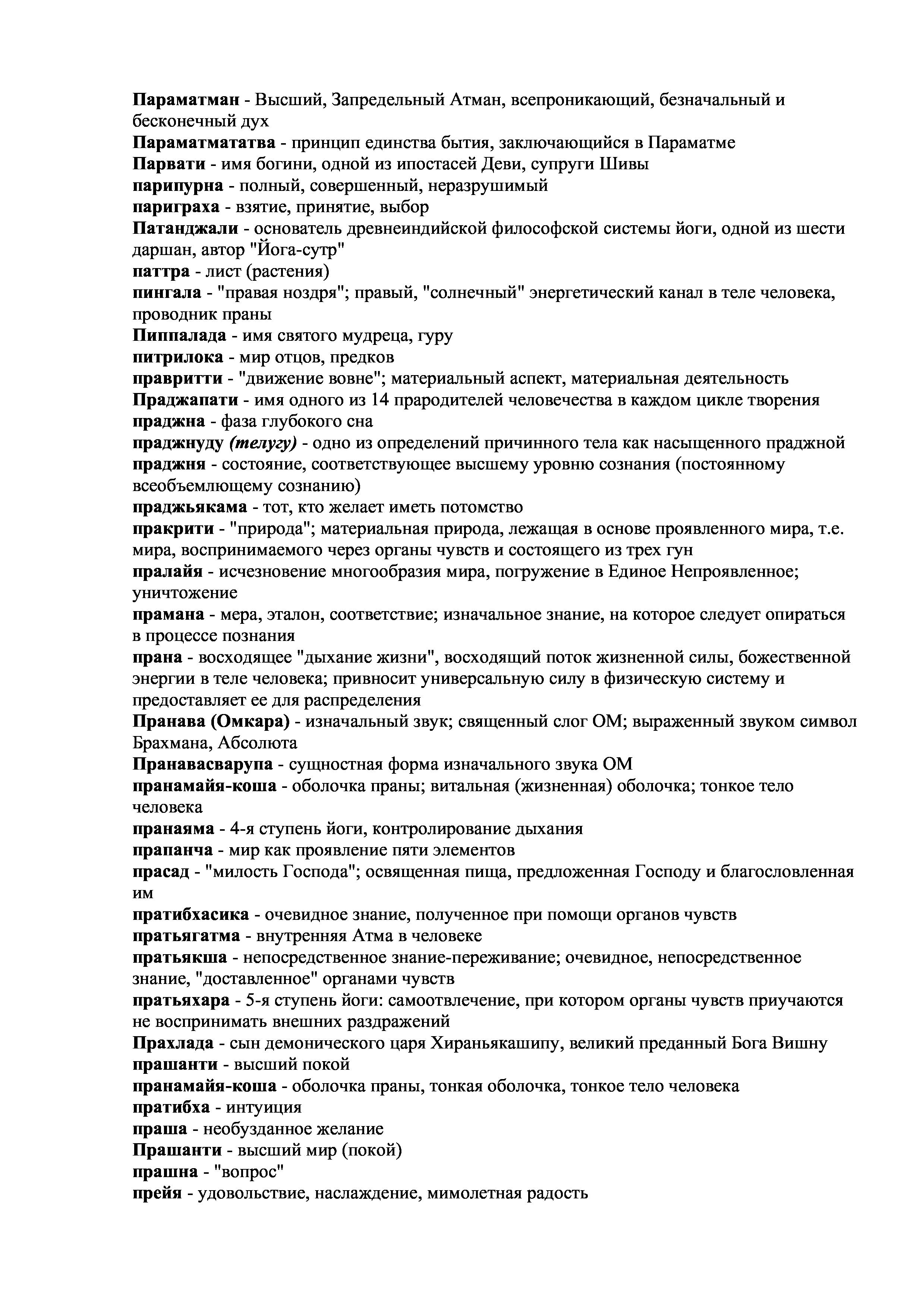 Параматман - Высший, Запредельный Атман, всепроникающий, безначальный и бесконечный дух
Параматмататва - принцип единства бытия, заключающийся в Параматме
Парвати - имя богини, одной из ипостасей Деви, супруги Шивы
парипурна - полный, совершенный, неразрушимый
париграха - взятие, принятие, выбор
Патанджали - основатель древнеиндийской философской системы йоги, одной из шести даршан, автор "Йога-сутр"
паттра - лист (растения)
пингала - "правая ноздря"; правый, "солнечный" энергетический канал в теле человека, проводник праны
Пиппалада - имя святого мудреца, гуру
питрилока - мир отцов, предков
правритти - "движение вовне"; материальный аспект, материальная деятельность
Праджапати - имя одного из 14 прародителей человечества в каждом цикле творения
праджна - фаза глубокого сна
праджнуду (телугу) - одно из определений причинного тела как насыщенного праджной
праджня - состояние, соответствующее высшему уровню сознания (постоянному всеобъемлющему сознанию)
праджьякама - тот, кто желает иметь потомство
пракрити - "природа"; материальная природа, лежащая в основе проявленного мира, т.е. мира, воспринимаемого через органы чувств и состоящего из трех гун
пралайя - исчезновение многообразия мира, погружение в Единое Непроявленное; уничтожение
прамана - мера, эталон, соответствие; изначальное знание, на которое следует опираться в процессе познания
прана - восходящее "дыхание жизни", восходящий поток жизненной силы, божественной энергии в теле человека; привносит универсальную силу в физическую систему и предоставляет ее для распределения
Пранава (Омкара) - изначальный звук; священный слог ОМ; выраженный звуком символ Брахмана, Абсолюта
Пранавасварупа - сущностная форма изначального звука ОМ
пранамайя-коша - оболочка праны; витальная (жизненная) оболочка; тонкое тело человека
пранаяма - 4-я ступень йоги, контролирование дыхания
прапанча - мир как проявление пяти элементов
прасад - "милость Господа"; освященная пища, предложенная Господу и благословленная им
пратибхасика - очевидное знание, полученное при помощи органов чувств
пратьягатма - внутренняя Атма в человеке
пратьякша - непосредственное знание-переживание; очевидное, непосредственное знание, "доставленное" органами чувств
пратьяхара - 5-я ступень йоги: самоотвлечение, при котором органы чувств приучаются не воспринимать внешних раздражений
Прахлада - сын демонического царя Хираньякашипу, великий преданный Бога Вишну
прашанти - высший покой
пранамайя-коша - оболочка праны, тонкая оболочка, тонкое тело человека
пратибха - интуиция
праша - необузданное желание
Прашанти - высший мир (покой)
прашна - "вопрос"
прейя - удовольствие, наслаждение, мимолетная радость